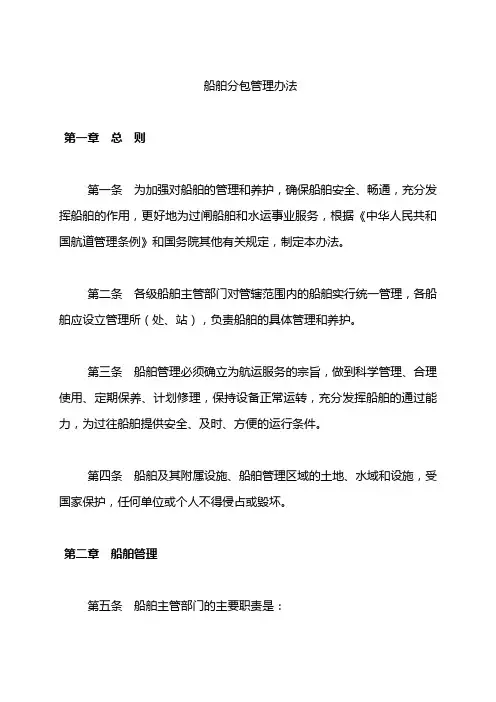 船舶分包管理办法

第一章 总 则

第一条 为加强对船舶的管理和养护，确保船舶安全、畅通，充分发挥船舶的作用，更好地为过闸船舶和水运事业服务，根据《中华人民共和国航道管理条例》和国务院其他有关规定，制定本办法。

第二条 各级船舶主管部门对管辖范围内的船舶实行统一管理，各船舶应设立管理所（处、站），负责船舶的具体管理和养护。

第三条 船舶管理必须确立为航运服务的宗旨，做到科学管理、合理使用、定期保养、计划修理，保持设备正常运转，充分发挥船舶的通过能力，为过往船舶提供安全、及时、方便的运行条件。

第四条 船舶及其附属设施、船舶管理区域的土地、水域和设施，受国家保护，任何单位或个人不得侵占或毁坏。

第二章 船舶管理

第五条 船舶主管部门的主要职责是：